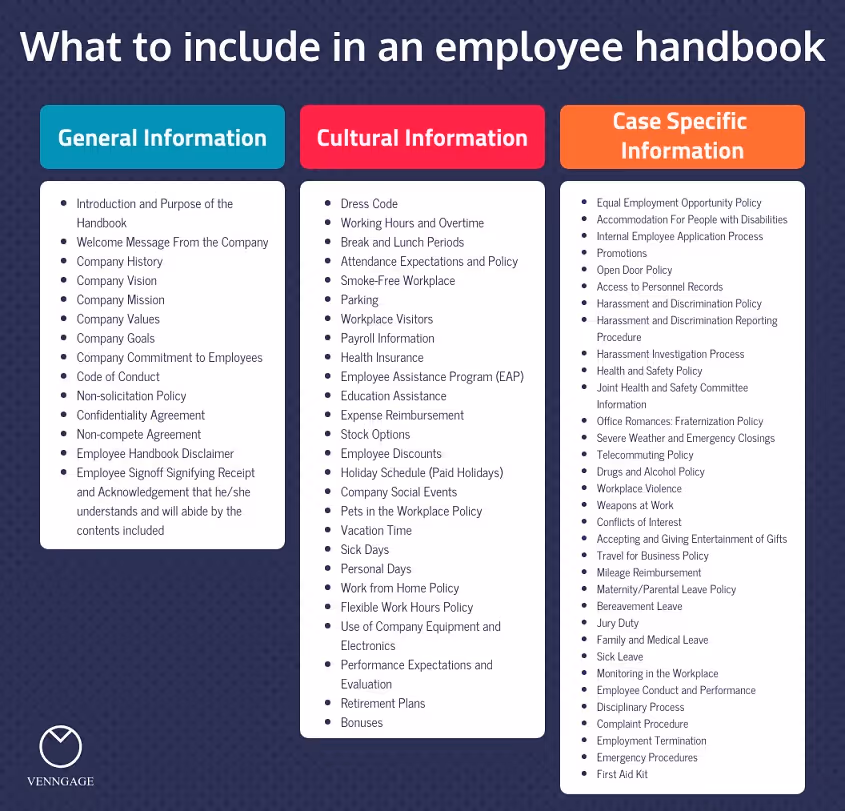 What to include in an employee handbook

General Information

- Introduction and Purpose of the Handbook
- Welcome Message From the Company
- Company History
- Company Vision
- Company Mission
- Company Values
- Company Goals
- Company Commitment to Employees
- Code of Conduct
- Non-solicitation Policy
- Confidentiality Agreement
- Non-compete Agreement
- Employee Handbook Disclaimer
- Employee Signoff Signifying Receipt and Acknowledgement that he/she understands and will abide by the contents included

Cultural Information

- Dress Code
- Working Hours and Overtime
- Break and Lunch Periods
- Attendance Expectations and Policy
- Smoke-Free Workplace
- Parking
- Workplace Visitors
- Payroll Information
- Health Insurance
- Employee Assistance Program (EAP)
- Education Assistance
- Expense Reimbursement
- Stock Options
- Employee Discounts
- Holiday Schedule (Paid Holidays)
- Company Social Events
- Pets in the Workplace Policy
- Vacation Time
- Sick Days
- Personal Days
- Work from Home Policy
- Flexible Work Hours Policy
- Use of Company Equipment and Electronics
- Performance Expectations and Evaluation
- Retirement Plans
- Bonuses

Case Specific Information

- Equal Employment Opportunity Policy
- Accommodation For People with Disabilities
- Internal Employee Application Process
- Promotions
- Open Door Policy
- Access to Personnel Records
- Harassment and Discrimination Policy
- Harassment and Discrimination Reporting Procedure
- Harassment Investigation Process
- Health and Safety Policy
- Joint Health and Safety Committee Information
- Office Romances: Fraternization Policy
- Severe Weather and Emergency Closings
- Telecommuting Policy
- Drugs and Alcohol Policy
- Workplace Violence
- Weapons at Work
- Conflicts of Interest
- Accepting and Giving Entertainment of Gifts
- Travel for Business Policy
- Mileage Reimbursement
- Maternity/Parental Leave Policy
- Bereavement Leave
- Jury Duty
- Family and Medical Leave
- Sick Leave
- Monitoring in the Workplace
- Employee Conduct and Performance
- Disciplinary Process
- Complaint Procedure
- Employment Termination
- Emergency Procedures
- First Aid Kit

VENNGAGE